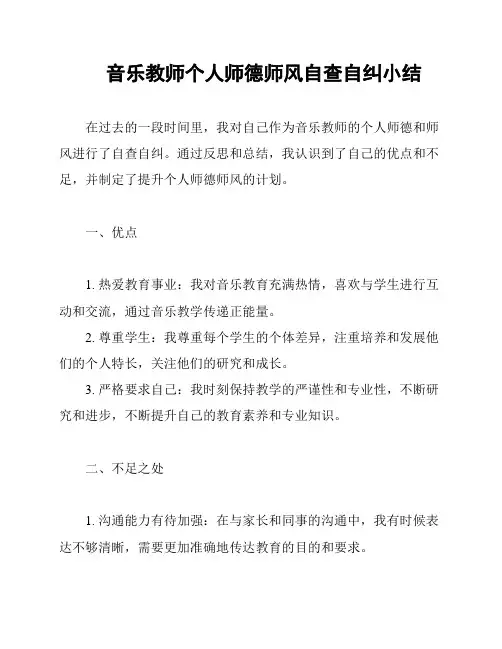 音乐教师个人师德师风自查自纠小结

在过去的一段时间里，我对自己作为音乐教师的个人师德和师风进行了自查自纠。通过反思和总结，我认识到了自己的优点和不足，并制定了提升个人师德师风的计划。

一、优点

1. 热爱教育事业：我对音乐教育充满热情，喜欢与学生进行互动和交流，通过音乐教学传递正能量。
2. 尊重学生：我尊重每个学生的个体差异，注重培养和发展他们的个人特长，关注他们的研究和成长。
3. 严格要求自己：我时刻保持教学的严谨性和专业性，不断研究和进步，不断提升自己的教育素养和专业知识。

二、不足之处

1. 沟通能力有待加强：在与家长和同事的沟通中，我有时候表达不够清晰，需要更加准确地传达教育的目的和要求。